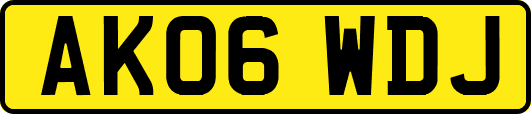 AK06 WDJ